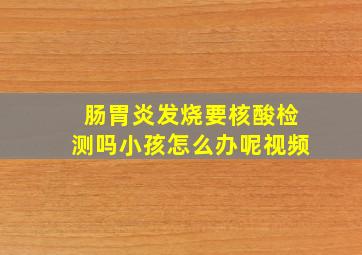 肠胃炎发烧要核酸检测吗小孩怎么办呢视频